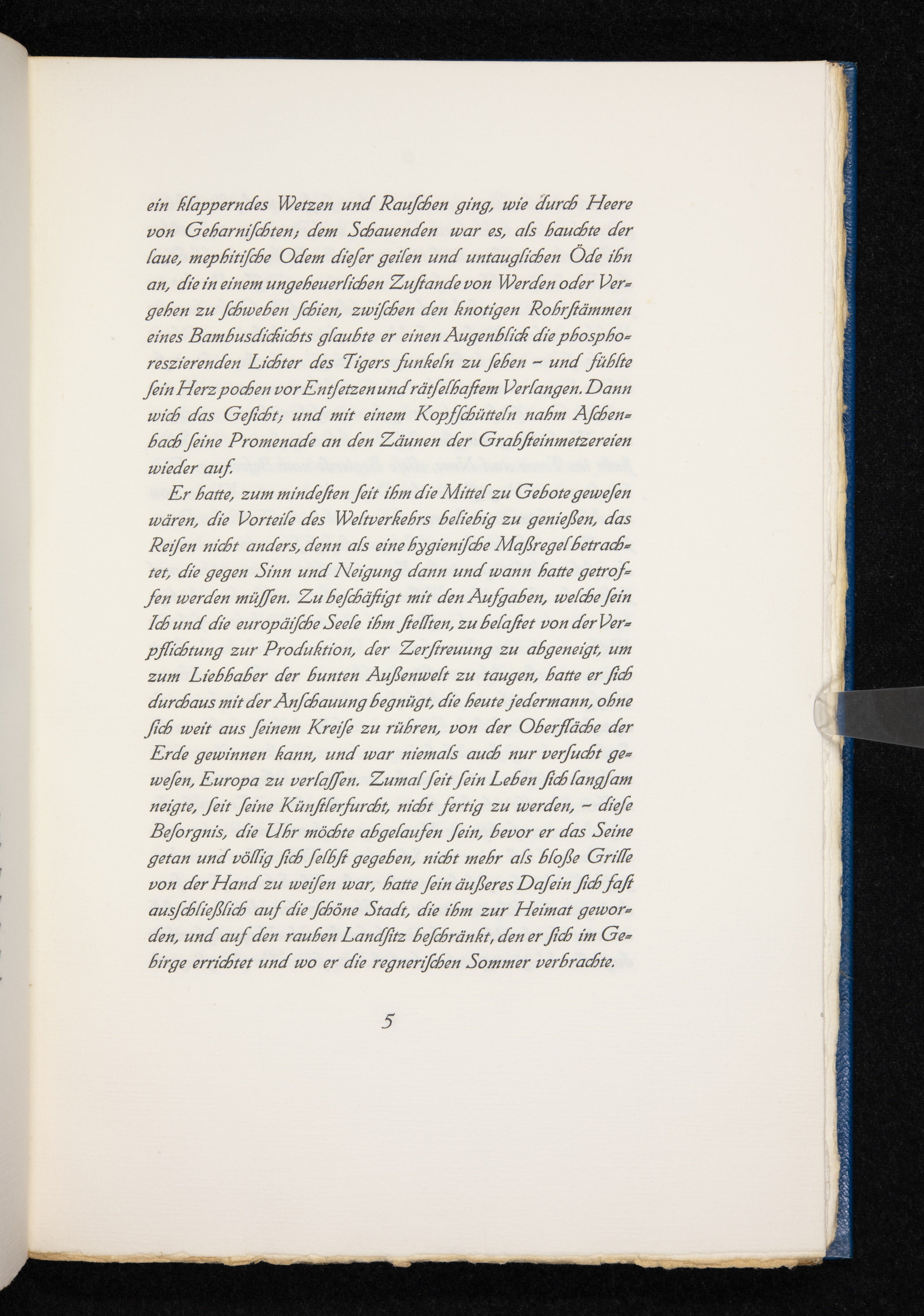 ein klapperndes Wetzen und Rauſchen ging, wie durch Heere von Geharniſchten; dem Schauenden war es, als hauchte der laue, mephitiſche Odem dieſer geilen und untauglichen Öde ihn an, die in einem ungeheuerlichen Zuſtande von Werden oder Vergehen zu ſchweben ſchien, zwiſchen den knotigen Rohrſtämmen eines Bambusdickichts glaubte er einen Augenblick die phosphoreszierenden Lichter des Tigers funkeln zu ſehen – und fühlte ſein Herz pochen vor Entſetzen und rätſelhaftem Verlangen. Dann wich das Geſicht; und mit einem Kopfſchütteln nahm Aſchenbach ſeine Promenade an den Zäunen der Grabſteinmetzereien wieder auf.

Er hatte, zum mindeſten ſeit ihm die Mittel zu Gebote geweſen wären, die Vorteile des Weltverkehrs beliebig zu genießen, das Reiſen nicht anders, denn als eine hygieniſche Maßregel betrachtet, die gegen Sinn und Neigung dann und wann hatte getroffen werden müſſen. Zu beſchäftigt mit den Aufgaben, welche ſein Ich und die europäiſche Seele ihm ſtellten, zu belaſtet von der Verpflichtung zur Produktion, der Zerſtreuung zu abgeneigt, um zum Liebhaber der bunten Außenwelt zu taugen, hatte er ſich durchaus mit der Anſchauung begnügt, die heute jedermann, ohne ſich weit aus ſeinem Kreiſe zu rühren, von der Oberfläche der Erde gewinnen kann, und war niemals auch nur verſucht geweſen, Europa zu verlaſſen. Zumal ſeit ſein Leben ſich langſam neigte, ſeit ſeine Künſtlerfurcht, nicht fertig zu werden, – dieſe Beſorgnis, die Uhr möchte abgelaufen ſein, bevor er das Seine getan und völlig ſich ſelbſt gegeben, nicht mehr als bloße Grille von der Hand zu weiſen war, hatte ſein äußeres Daſein ſich faſt ausſchließlich auf die ſchöne Stadt, die ihm zur Heimat geworden, und auf den rauhen Landſitz beſchränkt, den er ſich im Gebirge errichtet und wo er die regneriſchen Sommer verbrachte.

5